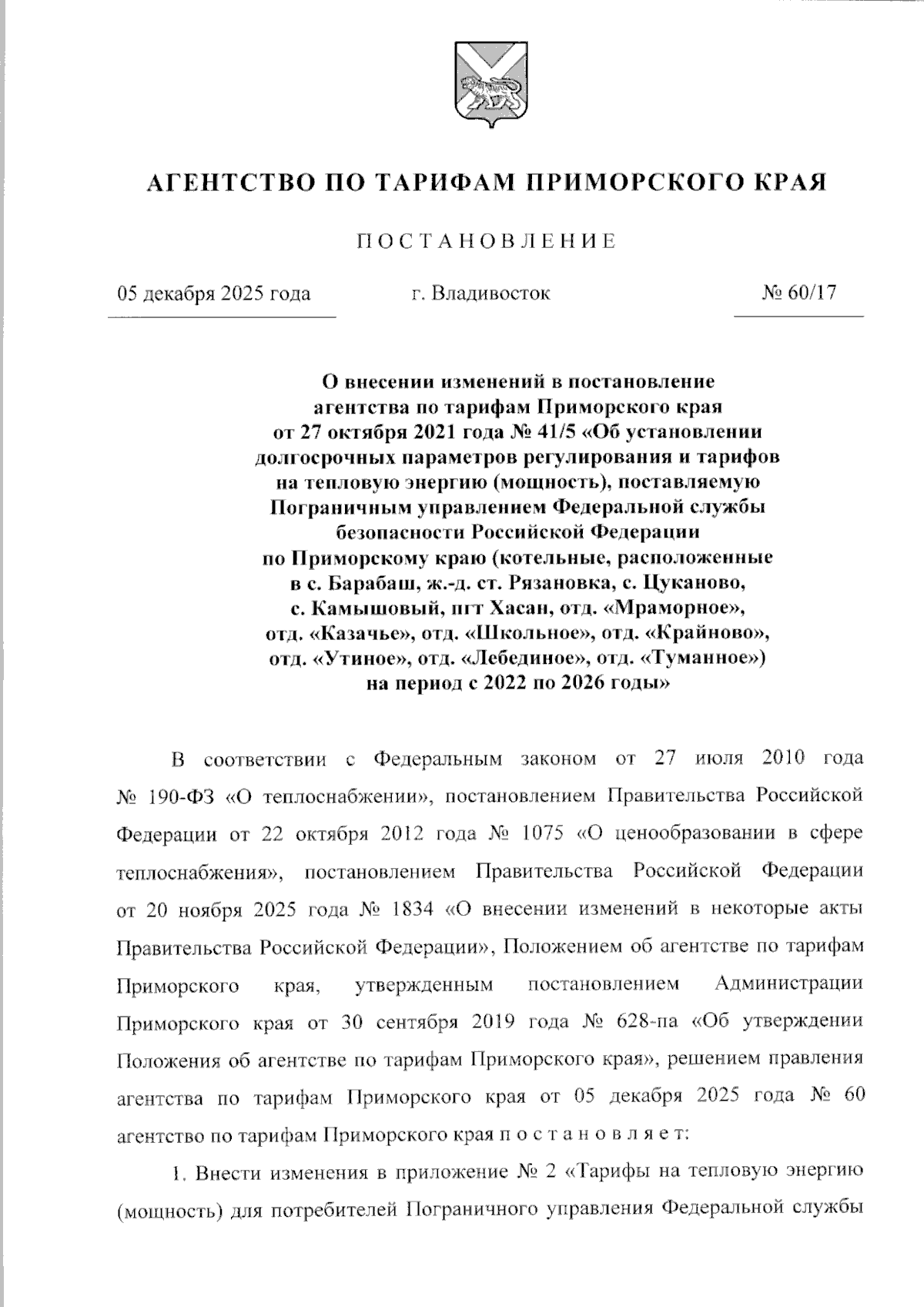 АГЕНТСТВО ПО ТАРИФАМ ПРИМОРСКОГО КРАЯ

ПОСТАНОВЛЕНИЕ

05 декабря 2025 года

г. Владивосток

№ 60/17

О внесении изменений в постановление агентства по тарифам Приморского края от 27 октября 2021 года № 41/5 «Об установлении долгосрочных параметров регулирования и тарифов на тепловую энергию (мощность), поставляемую Пограничным управлением Федеральной службы безопасности Российской Федерации по Приморскому краю (котельные, расположенные в с. Барабаш, ж.-д. ст. Рязановка, с. Цуканово, с. Камышовый, пгт Хасан, отд. «Мраморное», отд. «Казачье», отд. «Школьное», отд. «Крайново», отд. «Утиное», отд. «Лебединое», отд. «Туманное») на период с 2022 по 2026 годы»

В соответствии с Федеральным законом от 27 июля 2010 года № 190-ФЗ «О теплоснабжении», постановлением Правительства Российской Федерации от 22 октября 2012 года № 1075 «О ценообразовании в сфере теплоснабжения», постановлением Правительства Российской Федерации от 20 ноября 2025 года № 1834 «О внесении изменений в некоторые акты Правительства Российской Федерации», Положением об агентстве по тарифам Приморского края, утвержденным постановлением Администрации Приморского края от 30 сентября 2019 года № 628-па «Об утверждении Положения об агентстве по тарифам Приморского края», решением правления агентства по тарифам Приморского края от 05 декабря 2025 года № 60 агентство по тарифам Приморского края п о с т а н о в л я е т:

1. Внести изменения в приложение № 2 «Тарифы на тепловую энергию (мощность) для потребителей Пограничного управления Федеральной службы